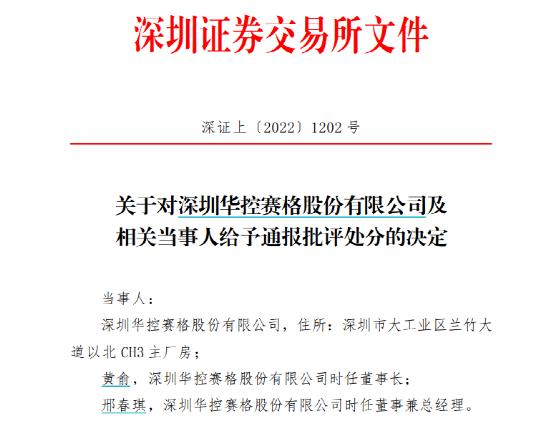 深圳证券交易所文件

深证上〔2022〕1202 号

关于对深圳华控赛格股份有限公司及相关当事人给予通报批评处分的决定

当事人：

深圳华控赛格股份有限公司，住所：深圳市大工业区兰竹大道以北 CH3 主厂房；

黄俞，深圳华控赛格股份有限公司时任董事长；

邢春琪，深圳华控赛格股份有限公司时任董事兼总经理。